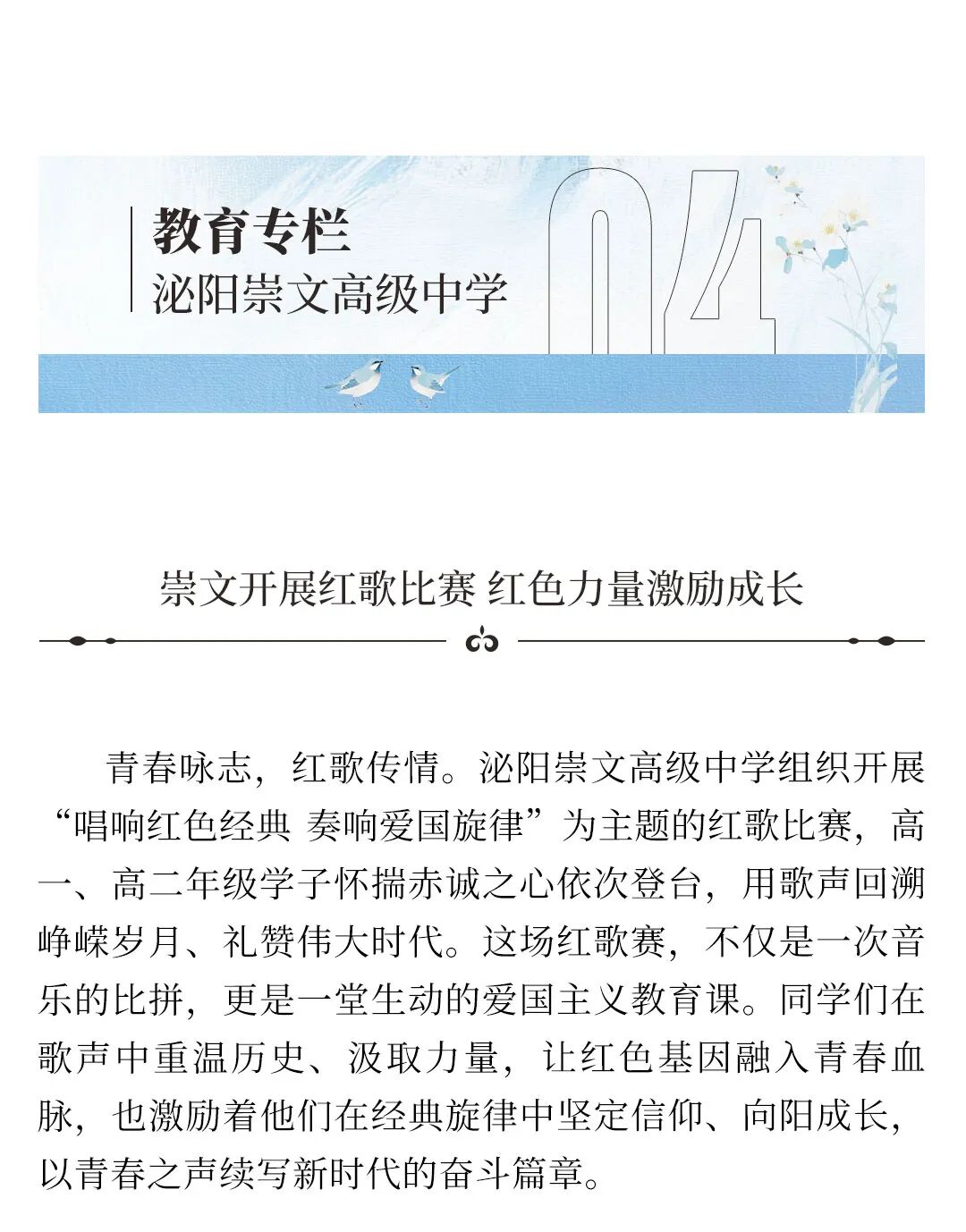 教育专栏
泌阳崇文高级中学

04

崇文开展红歌比赛 红色力量激励成长

青春咏志，红歌传情。泌阳崇文高级中学组织开展“唱响红色经典 奏响爱国旋律”为主题的红歌比赛，高一、高二年级学子怀揣赤诚之心依次登台，用歌声回溯峥嵘岁月、礼赞伟大时代。这场红歌赛，不仅是一次音乐的比拼，更是一堂生动的爱国主义教育课。同学们在歌声中重温历史、汲取力量，让红色基因融入青春血脉，也激励着他们在经典旋律中坚定信仰、向阳成长，以青春之声续写新时代的奋斗篇章。